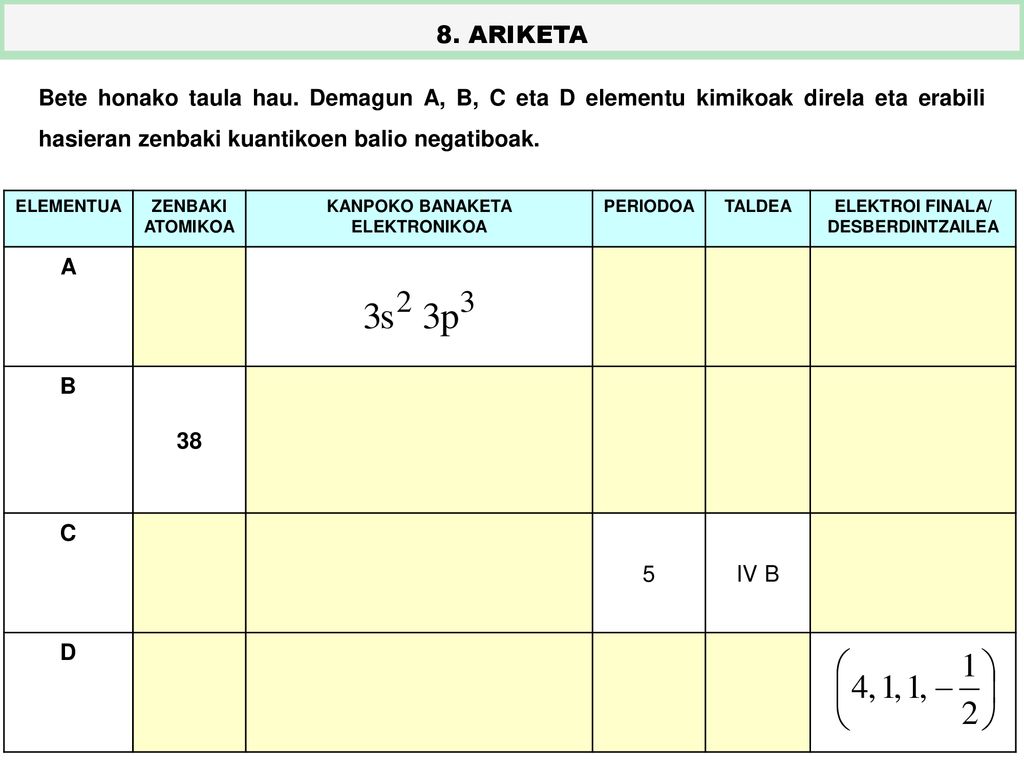 8. ARIKETA

Bete honako taula hau. Demagun A, B, C eta D elementu kimikoak direla eta erabili hasieran zenbaki kuantikoen balio negatiboak.

| ELEMENTUA | ZENBAKI ATOMIKOA | KANPOKO BANAKETA ELEKTRONIKOA | PERIODOA | TALDEA | ELEKTROI FINALA/ DESBERDINTZAILEA |
|---|---|---|---|---|---|
| A | | $3s^2\ 3p^3$ | | | |
| B | 38 | | | | |
| C | | | 5 | IV B | |
| D | | | | | $\left(4, 1, 1, -\frac{1}{2}\right)$ |